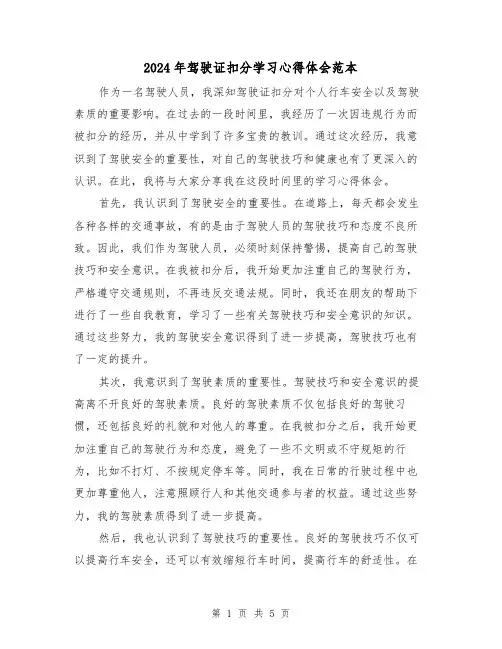 2024年驾驶证扣分学习心得体会范本

作为一名驾驶人员，我深知驾驶证扣分对个人行车安全以及驾驶素质的重要影响。在过去的一段时间里，我经历了一次因违规行为而被扣分的经历，并从中学到了许多宝贵的教训。通过这次经历，我意识到了驾驶安全的重要性，对自己的驾驶技巧和健康也有了更深入的认识。在此，我将与大家分享我在这段时间里的学习心得体会。

首先，我认识到了驾驶安全的重要性。在道路上，每天都会发生各种各样的交通事故，有的是由于驾驶人员的驾驶技巧和态度不良所致。因此，我们作为驾驶人员，必须时刻保持警惕，提高自己的驾驶技巧和安全意识。在我被扣分后，我开始更加注重自己的驾驶行为，严格遵守交通规则，不再违反交通法规。同时，我还在朋友的帮助下进行了一些自我教育，学习了一些有关驾驶技巧和安全意识的知识。通过这些努力，我的驾驶安全意识得到了进一步提高，驾驶技巧也有了一定的提升。

其次，我意识到了驾驶素质的重要性。驾驶技巧和安全意识的提高离不开良好的驾驶素质。良好的驾驶素质不仅包括良好的驾驶习惯，还包括良好的礼貌和对他人的尊重。在我被扣分之后，我开始更加注重自己的驾驶行为和态度，避免了一些不文明或不守规矩的行为，比如不打灯、不按规定停车等。同时，我在日常的行驶过程中也更加尊重他人，注意照顾行人和其他交通参与者的权益。通过这些努力，我的驾驶素质得到了进一步提高。

然后，我也认识到了驾驶技巧的重要性。良好的驾驶技巧不仅可以提高行车安全，还可以有效缩短行车时间，提高行车的舒适性。在

第 1 页 共 5 页